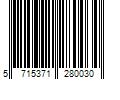 5 715371 280030